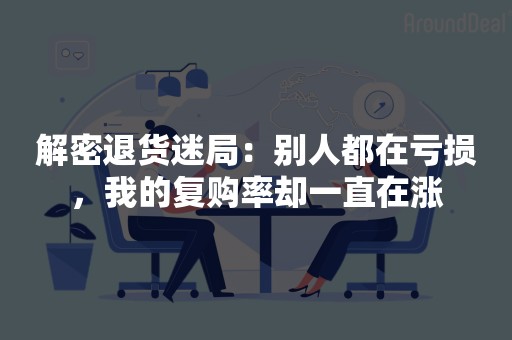 AroundDeal

解密退货迷局：别人都在亏损，我的复购率却一直在涨